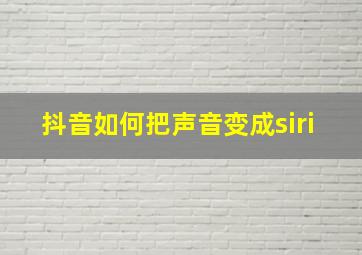 抖音如何把声音变成siri